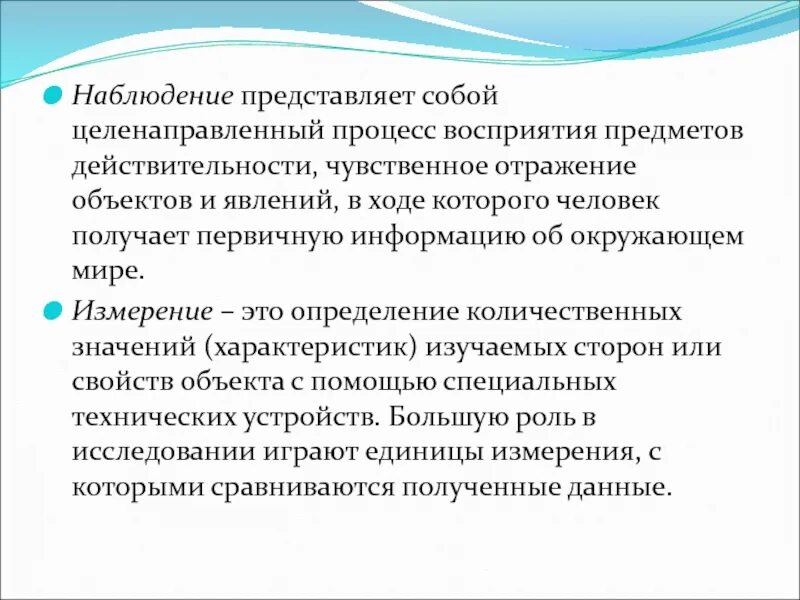 Наблюдение представляет собой целенаправленный процесс восприятия предметов действительности, чувственное отражение объектов и явлений, в ходе которого человек получает первичную информацию об окружающем мире.

Измерение – это определение количественных значений (характеристик) изучаемых сторон или свойств объекта с помощью специальных технических устройств. Большую роль в исследовании играют единицы измерения, с которыми сравниваются полученные данные.